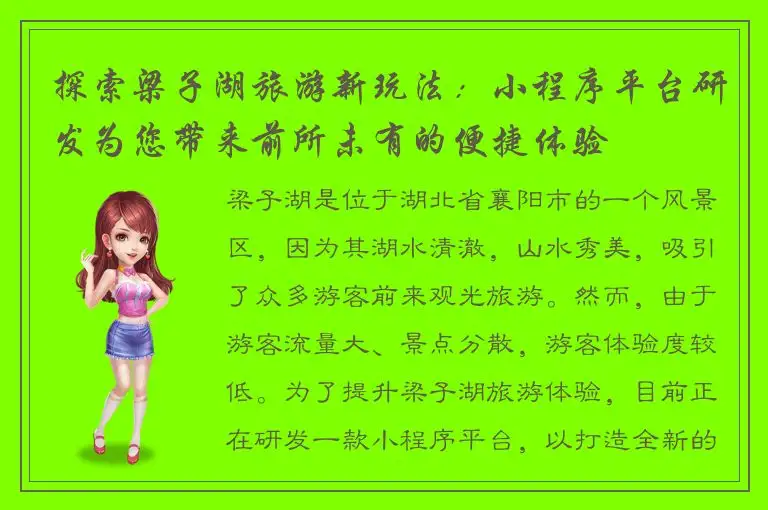 探索梁子湖旅游新玩法：小程序平台研发为您带来前所未有的便捷体验

梁子湖是位于湖北省襄阳市的一个风景区，因为其湖水清澈，山水秀美，吸引了众多游客前来观光旅游。然而，由于游客流量大、景点分散，游客体验度较低。为了提升梁子湖旅游体验，目前正在研发一款小程序平台，以打造全新的